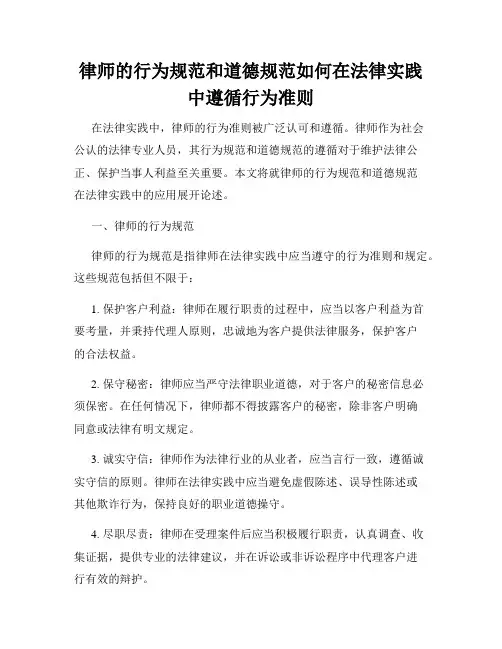 律师的行为规范和道德规范如何在法律实践中遵循行为准则

在法律实践中，律师的行为准则被广泛认可和遵循。律师作为社会公认的法律专业人员，其行为规范和道德规范的遵循对于维护法律公正、保护当事人利益至关重要。本文将就律师的行为规范和道德规范在法律实践中的应用展开论述。

一、律师的行为规范

律师的行为规范是指律师在法律实践中应当遵守的行为准则和规定。这些规范包括但不限于：

1. 保护客户利益：律师在履行职责的过程中，应当以客户利益为首要考量，并秉持代理人原则，忠诚地为客户提供法律服务，保护客户的合法权益。

2. 保守秘密：律师应当严守法律职业道德，对于客户的秘密信息必须保密。在任何情况下，律师都不得披露客户的秘密，除非客户明确同意或法律有明文规定。

3. 诚实守信：律师作为法律行业的从业者，应当言行一致，遵循诚实守信的原则。律师在法律实践中应当避免虚假陈述、误导性陈述或其他欺诈行为，保持良好的职业道德操守。

4. 尽职尽责：律师在受理案件后应当积极履行职责，认真调查、收集证据，提供专业的法律建议，并在诉讼或非诉讼程序中代理客户进行有效的辩护。